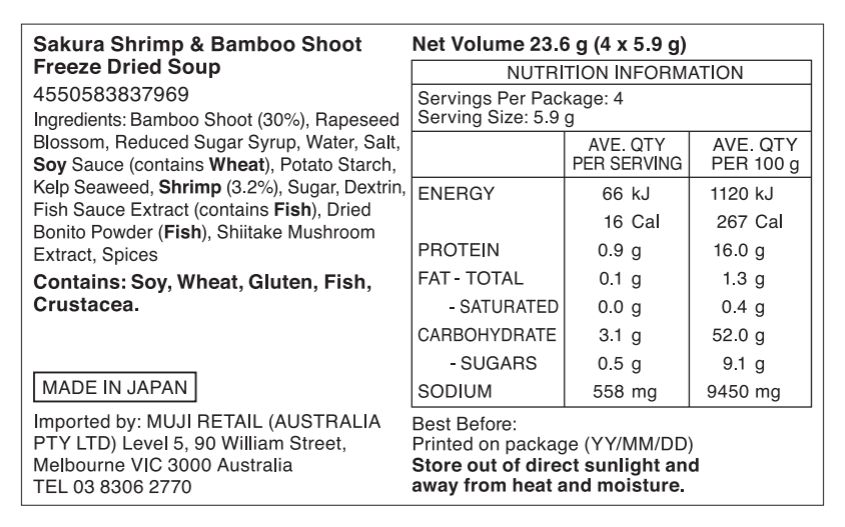 Sakura Shrimp & Bamboo Shoot Freeze Dried Soup
4550583837969
Ingredients: Bamboo Shoot (30%), Rapeseed Blossom, Reduced Sugar Syrup, Water, Salt, Soy Sauce (contains Wheat), Potato Starch, Kelp Seaweed, Shrimp (3.2%), Sugar, Dextrin, Fish Sauce Extract (contains Fish), Dried Bonito Powder (Fish), Shiitake Mushroom Extract, Spices

Contains: Soy, Wheat, Gluten, Fish, Crustacea.

MADE IN JAPAN

Imported by: MUJI RETAIL (AUSTRALIA PTY LTD) Level 5, 90 William Street, Melbourne VIC 3000 Australia
TEL 03 8306 2770

Net Volume 23.6 g (4 x 5.9 g)

NUTRITION INFORMATION

Servings Per Package: 4
Serving Size: 5.9 g

| | AVE. QTY PER SERVING | AVE. QTY PER 100 g |
|---|---|---|
| ENERGY | 66 kJ | 1120 kJ |
| | 16 Cal | 267 Cal |
| PROTEIN | 0.9 g | 16.0 g |
| FAT - TOTAL | 0.1 g | 1.3 g |
| - SATURATED | 0.0 g | 0.4 g |
| CARBOHYDRATE | 3.1 g | 52.0 g |
| - SUGARS | 0.5 g | 9.1 g |
| SODIUM | 558 mg | 9450 mg |

Best Before:
Printed on package (YY/MM/DD)
Store out of direct sunlight and away from heat and moisture.